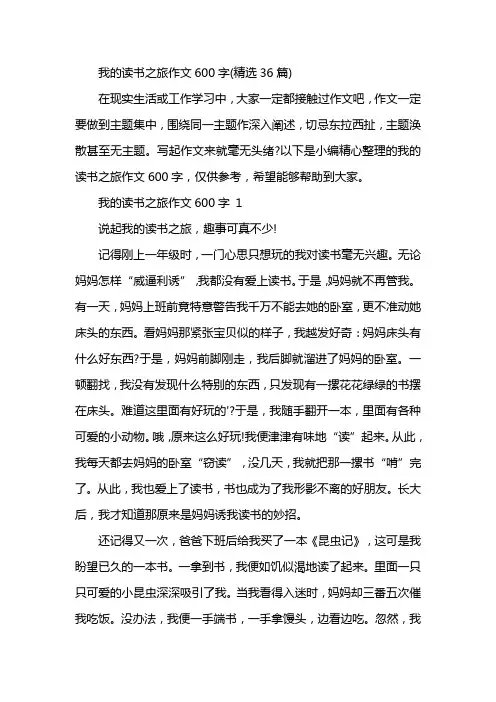 我的读书之旅作文 600 字(精选 36 篇)

在现实生活或工作学习中，大家一定都接触过作文吧，作文一定要做到主题集中，围绕同一主题作深入阐述，切忌东拉西扯，主题涣散甚至无主题。写起作文来就毫无头绪?以下是小编精心整理的我的读书之旅作文 600 字，仅供参考，希望能够帮助到大家。

我的读书之旅作文 600 字 1

说起我的读书之旅，趣事可真不少!

记得刚上一年级时，一门心思只想玩的我对读书毫无兴趣。无论妈妈怎样“威逼利诱”，我都没有爱上读书。于是，妈妈就不再管我。有一天，妈妈上班前竟特意警告我千万不能去她的卧室，更不准动她床头的东西。看妈妈那紧张宝贝似的样子，我越发好奇：妈妈床头有什么好东西?于是，妈妈前脚刚走，我后脚就溜进了妈妈的卧室。一顿翻找，我没有发现什么特别的东西，只发现有一摞花花绿绿的书摆在床头。难道这里面有好玩的'?于是，我随手翻开一本，里面有各种可爱的小动物。哦，原来这么好玩!我便津津有味地“读”起来。从此，我每天都去妈妈的卧室“窃读”，没几天，我就把那一摞书“啃”完了。从此，我也爱上了读书，书也成为了我形影不离的好朋友。长大后，我才知道那原来是妈妈诱我读书的妙招。

还记得又一次，爸爸下班后给我买了一本《昆虫记》，这可是我盼望已久的一本书。一拿到书，我便如饥似渴地读了起来。里面一只只可爱的小昆虫深深吸引了我。当我看得入迷时，妈妈却三番五次催我吃饭。没办法，我便一手端书，一手拿馒头，边看边吃。忽然，我